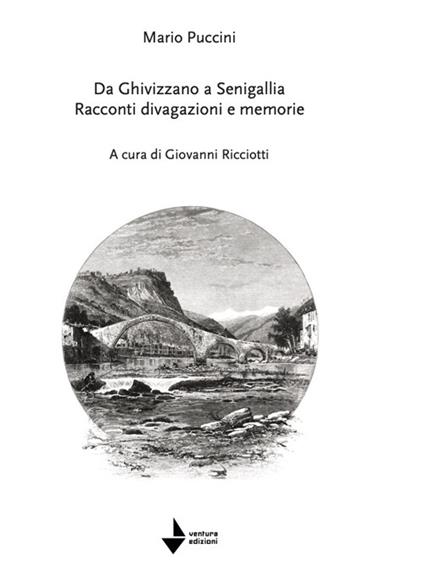 Mario Puccini

Da Ghivizzano a Senigallia
Racconti divagazioni e memorie

A cura di Giovanni Ricciotti

ventura
edizioni